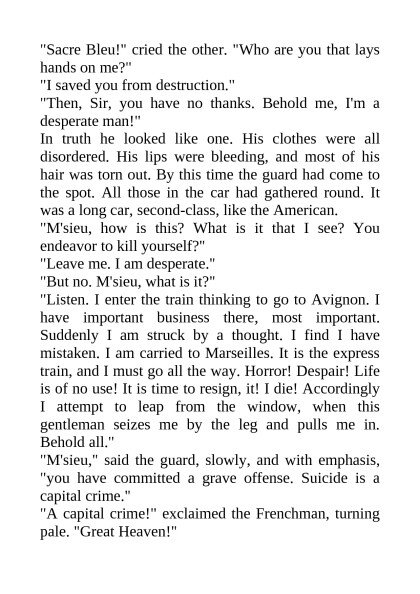 "Sacre Bleu!" cried the other. "Who are you that lays hands on me?"
"I saved you from destruction."
"Then, Sir, you have no thanks. Behold me, I'm a desperate man!"
In truth he looked like one. His clothes were all disordered. His lips were bleeding, and most of his hair was torn out. By this time the guard had come to the spot. All those in the car had gathered round. It was a long car, second-class, like the American.
"M'sieu, how is this? What is it that I see? You endeavor to kill yourself?"
"Leave me. I am desperate."
"But no. M'sieu, what is it?"
"Listen. I enter the train thinking to go to Avignon. I have important business there, most important. Suddenly I am struck by a thought. I find I have mistaken. I am carried to Marseilles. It is the express train, and I must go all the way. Horror! Despair! Life is of no use! It is time to resign, it! I die! Accordingly I attempt to leap from the window, when this gentleman seizes me by the leg and pulls me in. Behold all."
"M'sieu," said the guard, slowly, and with emphasis, "you have committed a grave offense. Suicide is a capital crime."
"A capital crime!" exclaimed the Frenchman, turning pale. "Great Heaven!"